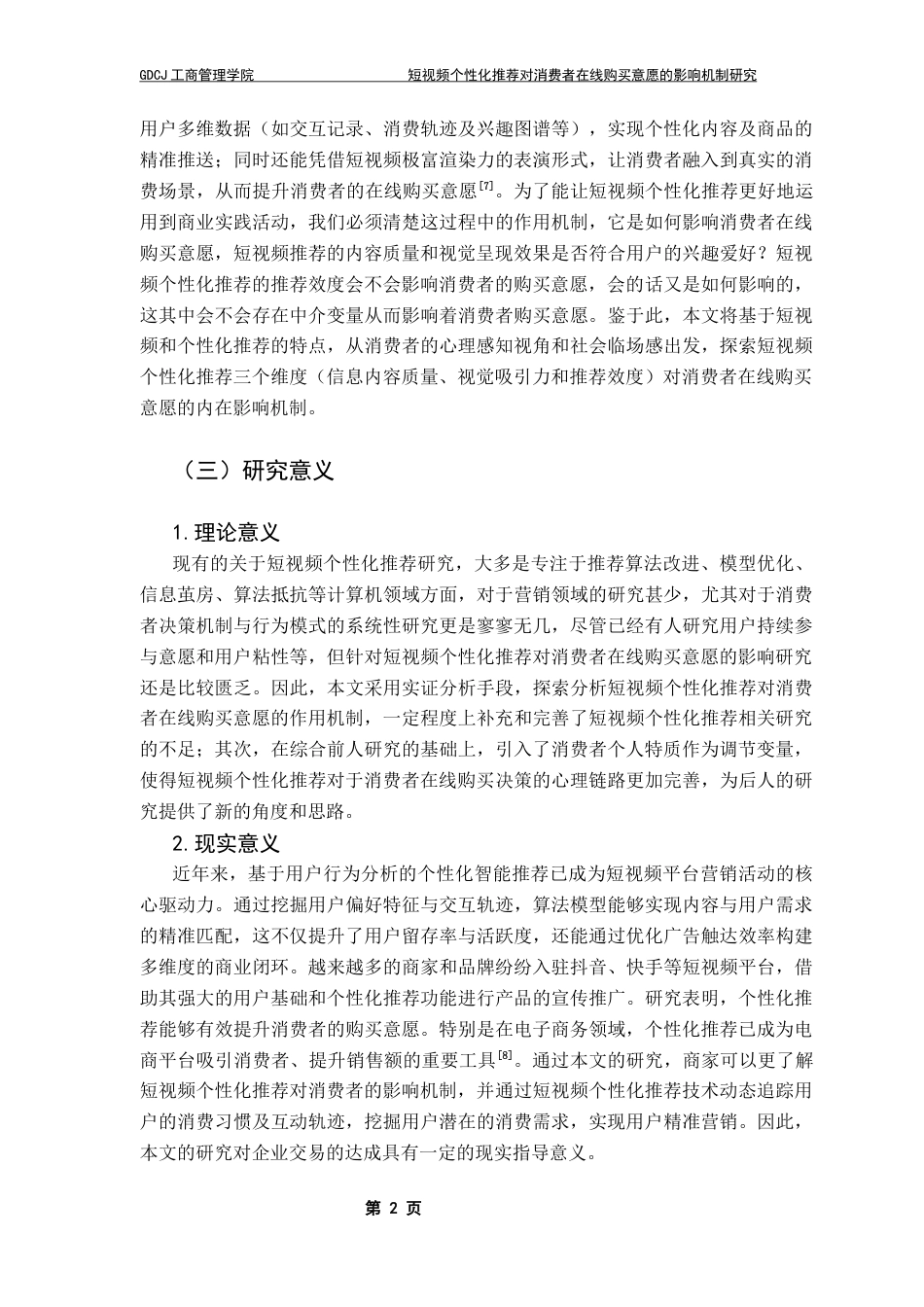 GDCJ 工商管理学院　　　　　　　　短视频个性化推荐对消费者在线购买意愿的影响机制研究

用户多维数据（如交互记录、消费轨迹及兴趣图谱等），实现个性化内容及商品的精准推送；同时还能凭借短视频极富渲染力的表演形式，让消费者融入到真实的消费场景，从而提升消费者的在线购买意愿$^{[7]}$。为了能让短视频个性化推荐更好地运用到商业实践活动，我们必须清楚这过程中的作用机制，它是如何影响消费者在线购买意愿，短视频推荐的内容质量和视觉呈现效果是否符合用户的兴趣爱好？短视频个性化推荐的推荐效度会不会影响消费者的购买意愿，会的话又是如何影响的，这其中会不会存在中介变量从而影响着消费者购买意愿。鉴于此，本文将基于短视频和个性化推荐的特点，从消费者的心理感知视角和社会临场感出发，探索短视频个性化推荐三个维度（信息内容质量、视觉吸引力和推荐效度）对消费者在线购买意愿的内在影响机制。

（三）研究意义

1.理论意义

现有的关于短视频个性化推荐研究，大多是专注于推荐算法改进、模型优化、信息茧房、算法抵抗等计算机领域方面，对于营销领域的研究甚少，尤其对于消费者决策机制与行为模式的系统性研究更是寥寥无几，尽管已经有人研究用户持续参与意愿和用户粘性等，但针对短视频个性化推荐对消费者在线购买意愿的影响研究还是比较匮乏。因此，本文采用实证分析手段，探索分析短视频个性化推荐对消费者在线购买意愿的作用机制，一定程度上补充和完善了短视频个性化推荐相关研究的不足；其次，在综合前人研究的基础上，引入了消费者个人特质作为调节变量，使得短视频个性化推荐对于消费者在线购买决策的心理链路更加完善，为后人的研究提供了新的角度和思路。

2.现实意义

近年来，基于用户行为分析的个性化智能推荐已成为短视频平台营销活动的核心驱动力。通过挖掘用户偏好特征与交互轨迹，算法模型能够实现内容与用户需求的精准匹配，这不仅提升了用户留存率与活跃度，还能通过优化广告触达效率构建多维度的商业闭环。越来越多的商家和品牌纷纷入驻抖音、快手等短视频平台，借助其强大的用户基础和个性化推荐功能进行产品的宣传推广。研究表明，个性化推荐能够有效提升消费者的购买意愿。特别是在电子商务领域，个性化推荐已成为电商平台吸引消费者、提升销售额的重要工具$^{[8]}$。通过本文的研究，商家可以更了解短视频个性化推荐对消费者的影响机制，并通过短视频个性化推荐技术动态追踪用户的消费习惯及互动轨迹，挖掘用户潜在的消费需求，实现用户精准营销。因此，本文的研究对企业交易的达成具有一定的现实指导意义。

第 2 页